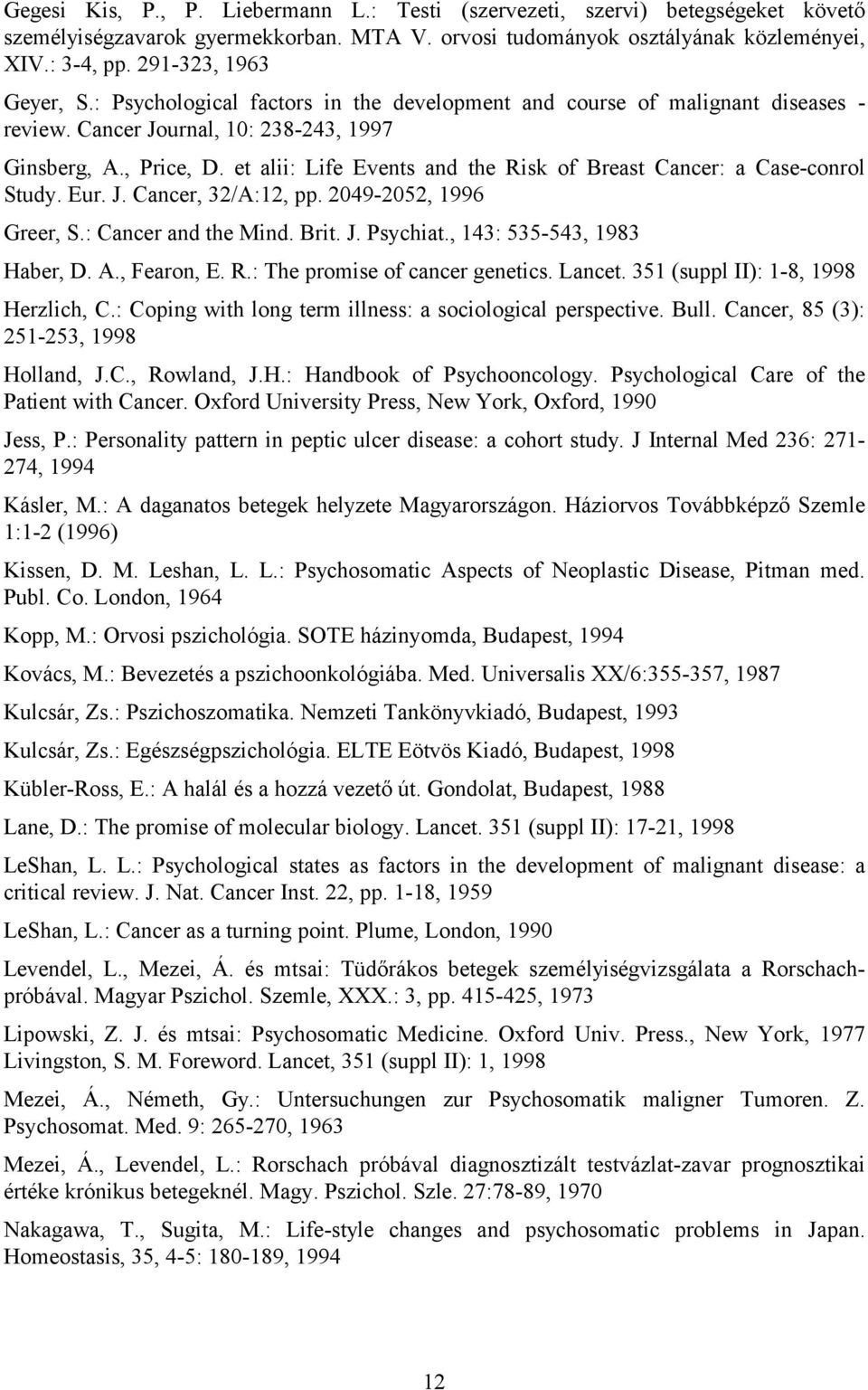 Gegesi Kis, P., P. Liebermann L.: Testi (szervezeti, szervi) betegségeket követő személyiségzavarok gyermekkorban. MTA V. orvosi tudományok osztályának közleményei, XIV.: 3-4, pp. 291-323, 1963

Geyer, S.: Psychological factors in the development and course of malignant diseases - review. Cancer Journal, 10: 238-243, 1997

Ginsberg, A., Price, D. et alii: Life Events and the Risk of Breast Cancer: a Case-conrol Study. Eur. J. Cancer, 32/A:12, pp. 2049-2052, 1996

Greer, S.: Cancer and the Mind. Brit. J. Psychiat., 143: 535-543, 1983

Haber, D. A., Fearon, E. R.: The promise of cancer genetics. Lancet. 351 (suppl II): 1-8, 1998

Herzlich, C.: Coping with long term illness: a sociological perspective. Bull. Cancer, 85 (3): 251-253, 1998

Holland, J.C., Rowland, J.H.: Handbook of Psychooncology. Psychological Care of the Patient with Cancer. Oxford University Press, New York, Oxford, 1990

Jess, P.: Personality pattern in peptic ulcer disease: a cohort study. J Internal Med 236: 271-274, 1994

Kásler, M.: A daganatos betegek helyzete Magyarországon. Háziorvos Továbbképző Szemle 1:1-2 (1996)

Kissen, D. M. Leshan, L. L.: Psychosomatic Aspects of Neoplastic Disease, Pitman med. Publ. Co. London, 1964

Kopp, M.: Orvosi pszichológia. SOTE házinyomda, Budapest, 1994

Kovács, M.: Bevezetés a pszichoonkológiába. Med. Universalis XX/6:355-357, 1987

Kulcsár, Zs.: Pszichoszomatika. Nemzeti Tankönyvkiadó, Budapest, 1993

Kulcsár, Zs.: Egészségpszichológia. ELTE Eötvös Kiadó, Budapest, 1998

Kübler-Ross, E.: A halál és a hozzá vezető út. Gondolat, Budapest, 1988

Lane, D.: The promise of molecular biology. Lancet. 351 (suppl II): 17-21, 1998

LeShan, L. L.: Psychological states as factors in the development of malignant disease: a critical review. J. Nat. Cancer Inst. 22, pp. 1-18, 1959

LeShan, L.: Cancer as a turning point. Plume, London, 1990

Levendel, L., Mezei, Á. és mtsai: Tüdőrákos betegek személyiségvizsgálata a Rorschach-próbával. Magyar Pszichol. Szemle, XXX.: 3, pp. 415-425, 1973

Lipowski, Z. J. és mtsai: Psychosomatic Medicine. Oxford Univ. Press., New York, 1977
Livingston, S. M. Foreword. Lancet, 351 (suppl II): 1, 1998

Mezei, Á., Németh, Gy.: Untersuchungen zur Psychosomatik maligner Tumoren. Z. Psychosomat. Med. 9: 265-270, 1963

Mezei, Á., Levendel, L.: Rorschach próbával diagnosztizált testvázlat-zavar prognosztikai értéke krónikus betegeknél. Magy. Pszichol. Szle. 27:78-89, 1970

Nakagawa, T., Sugita, M.: Life-style changes and psychosomatic problems in Japan. Homeostasis, 35, 4-5: 180-189, 1994

12